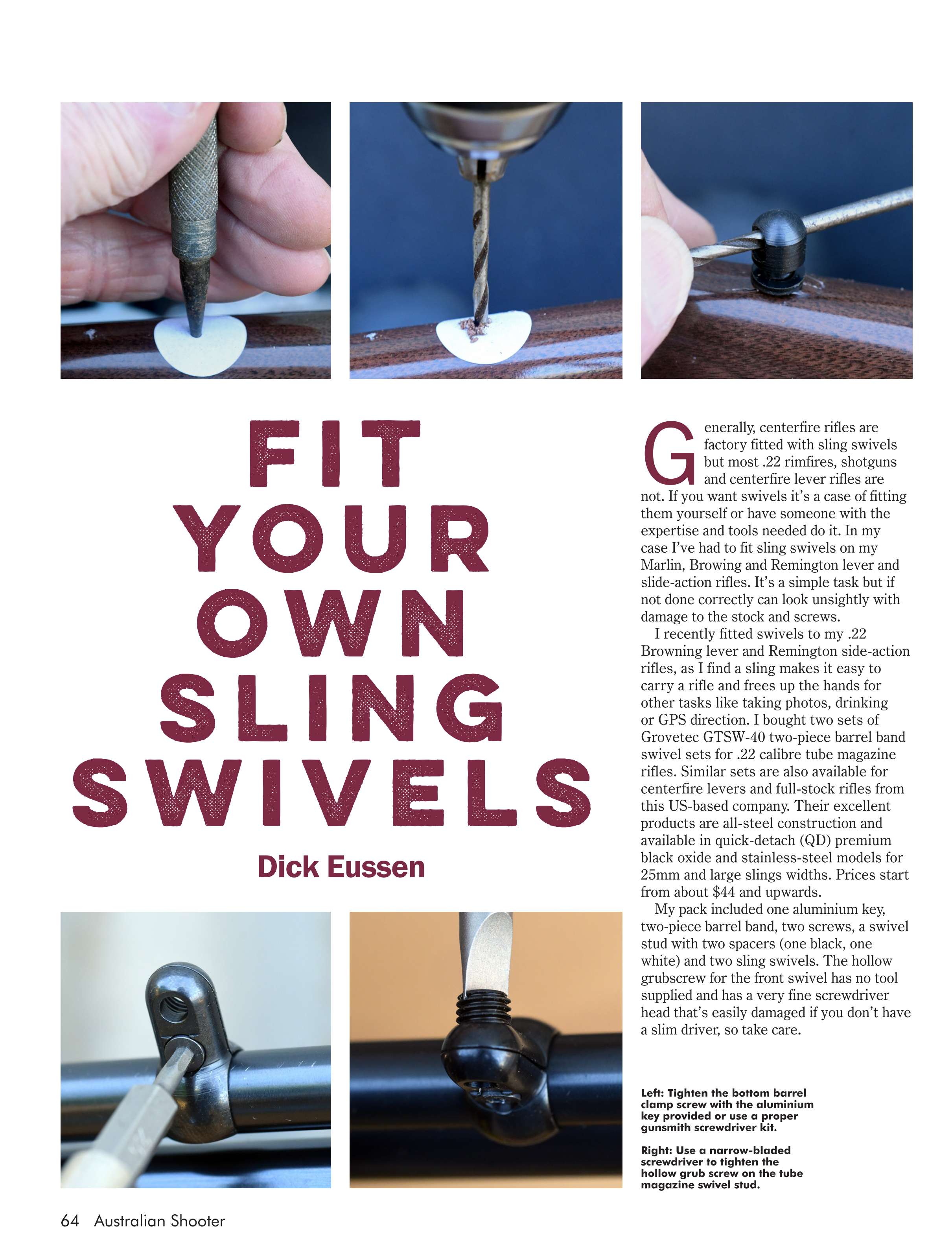 FIT YOUR OWN SLING SWIVELS

Dick Eussen

Generally, centerfire rifles are factory fitted with sling swivels but most .22 rimfires, shotguns and centerfire lever rifles are not. If you want swivels it's a case of fitting them yourself or have someone with the expertise and tools needed do it. In my case I've had to fit sling swivels on my Marlin, Browing and Remington lever and slide-action rifles. It's a simple task but if not done correctly can look unsightly with damage to the stock and screws.

I recently fitted swivels to my .22 Browning lever and Remington side-action rifles, as I find a sling makes it easy to carry a rifle and frees up the hands for other tasks like taking photos, drinking or GPS direction. I bought two sets of Grovetec GTSW-40 two-piece barrel band swivel sets for .22 calibre tube magazine rifles. Similar sets are also available for centerfire levers and full-stock rifles from this US-based company. Their excellent products are all-steel construction and available in quick-detach (QD) premium black oxide and stainless-steel models for 25mm and large slings widths. Prices start from about $44 and upwards.

My pack included one aluminium key, two-piece barrel band, two screws, a swivel stud with two spacers (one black, one white) and two sling swivels. The hollow grubscrew for the front swivel has no tool supplied and has a very fine screwdriver head that's easily damaged if you don't have a slim driver, so take care.

Left: Tighten the bottom barrel clamp screw with the aluminium key provided or use a proper gunsmith screwdriver kit.

Right: Use a narrow-bladed screwdriver to tighten the hollow grub screw on the tube magazine swivel stud.

64 Australian Shooter